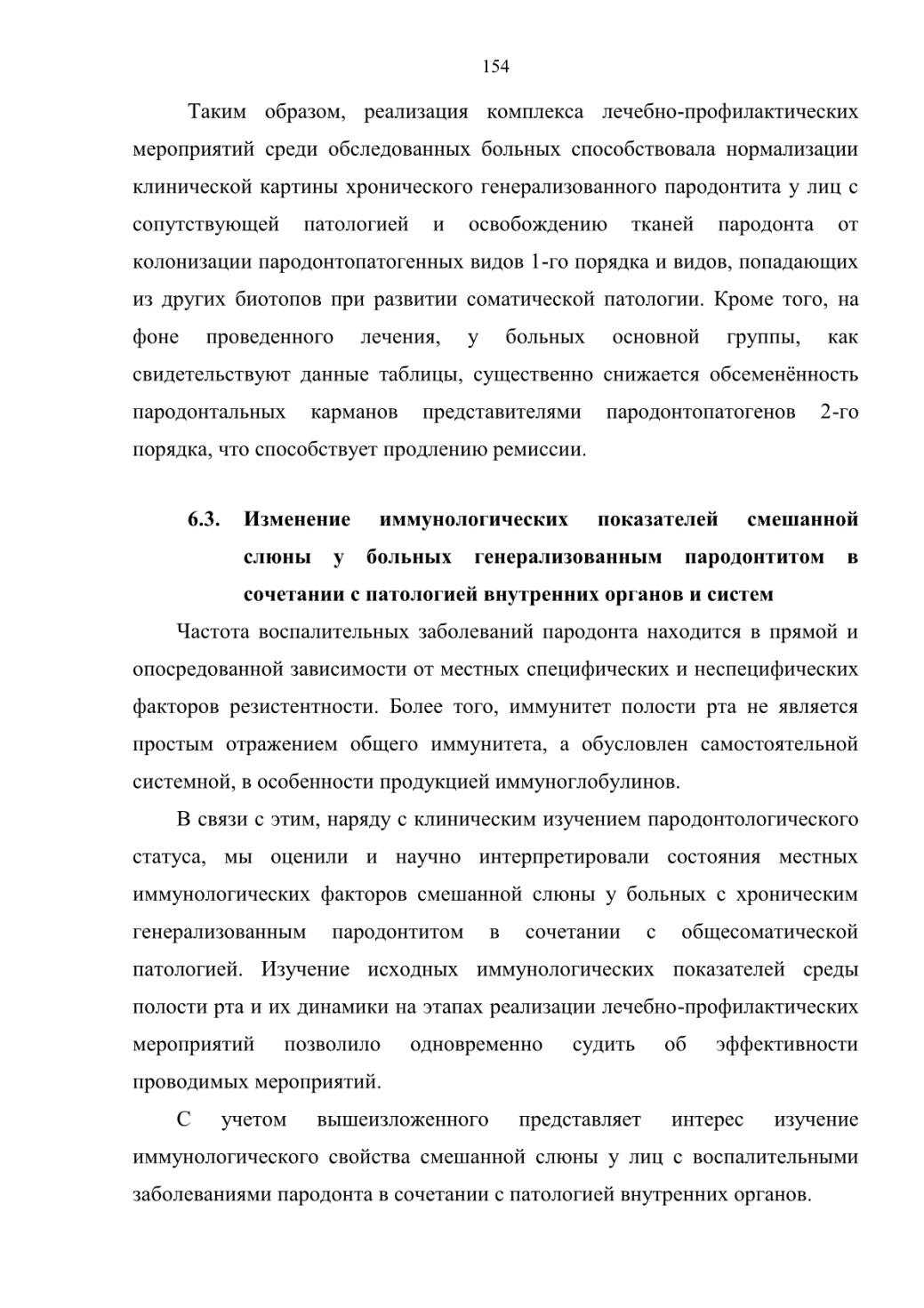 154

Таким образом, реализация комплекса лечебно-профилактических мероприятий среди обследованных больных способствовала нормализации клинической картины хронического генерализованного пародонтита у лиц с сопутствующей патологией и освобождению тканей пародонта от колонизации пародонтопатогенных видов 1-го порядка и видов, попадающих из других биотопов при развитии соматической патологии. Кроме того, на фоне проведенного лечения, у больных основной группы, как свидетельствуют данные таблицы, существенно снижается обсеменённость пародонтальных карманов представителями пародонтопатогенов 2-го порядка, что способствует продлению ремиссии.

6.3. Изменение иммунологических показателей смешанной слюны у больных генерализованным пародонтитом в сочетании с патологией внутренних органов и систем

Частота воспалительных заболеваний пародонта находится в прямой и опосредованной зависимости от местных специфических и неспецифических факторов резистентности. Более того, иммунитет полости рта не является простым отражением общего иммунитета, а обусловлен самостоятельной системной, в особенности продукцией иммуноглобулинов.

В связи с этим, наряду с клиническим изучением пародонтологического статуса, мы оценили и научно интерпретировали состояния местных иммунологических факторов смешанной слюны у больных с хроническим генерализованным пародонтитом в сочетании с общесоматической патологией. Изучение исходных иммунологических показателей среды полости рта и их динамики на этапах реализации лечебно-профилактических мероприятий позволило одновременно судить об эффективности проводимых мероприятий.

С учетом вышеизложенного представляет интерес изучение иммунологического свойства смешанной слюны у лиц с воспалительными заболеваниями пародонта в сочетании с патологией внутренних органов.